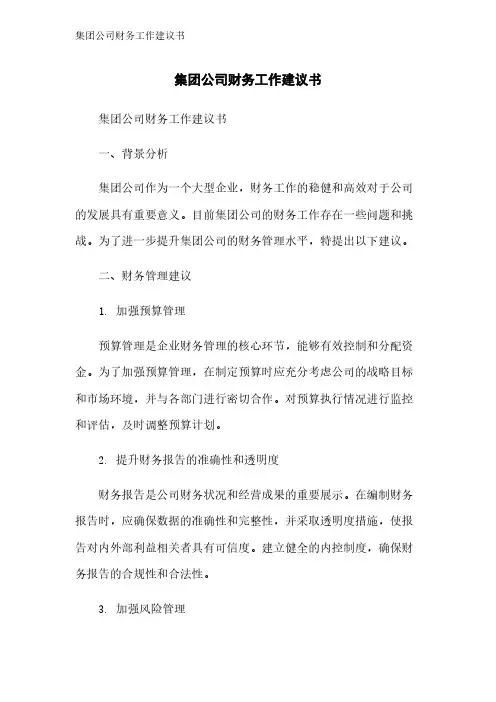 集团公司财务工作建议书

集团公司财务工作建议书

集团公司财务工作建议书

一、背景分析

集团公司作为一个大型企业，财务工作的稳健和高效对于公司的发展具有重要意义。目前集团公司的财务工作存在一些问题和挑战。为了进一步提升集团公司的财务管理水平，特提出以下建议。

二、财务管理建议

1. 加强预算管理

预算管理是企业财务管理的核心环节，能够有效控制和分配资金。为了加强预算管理，在制定预算时应充分考虑公司的战略目标和市场环境，并与各部门进行密切合作。对预算执行情况进行监控和评估，及时调整预算计划。

2. 提升财务报告的准确性和透明度

财务报告是公司财务状况和经营成果的重要展示。在编制财务报告时，应确保数据的准确性和完整性，并采取透明度措施，使报告对内外部利益相关者具有可信度。建立健全的内控制度，确保财务报告的合规性和合法性。

3. 加强风险管理